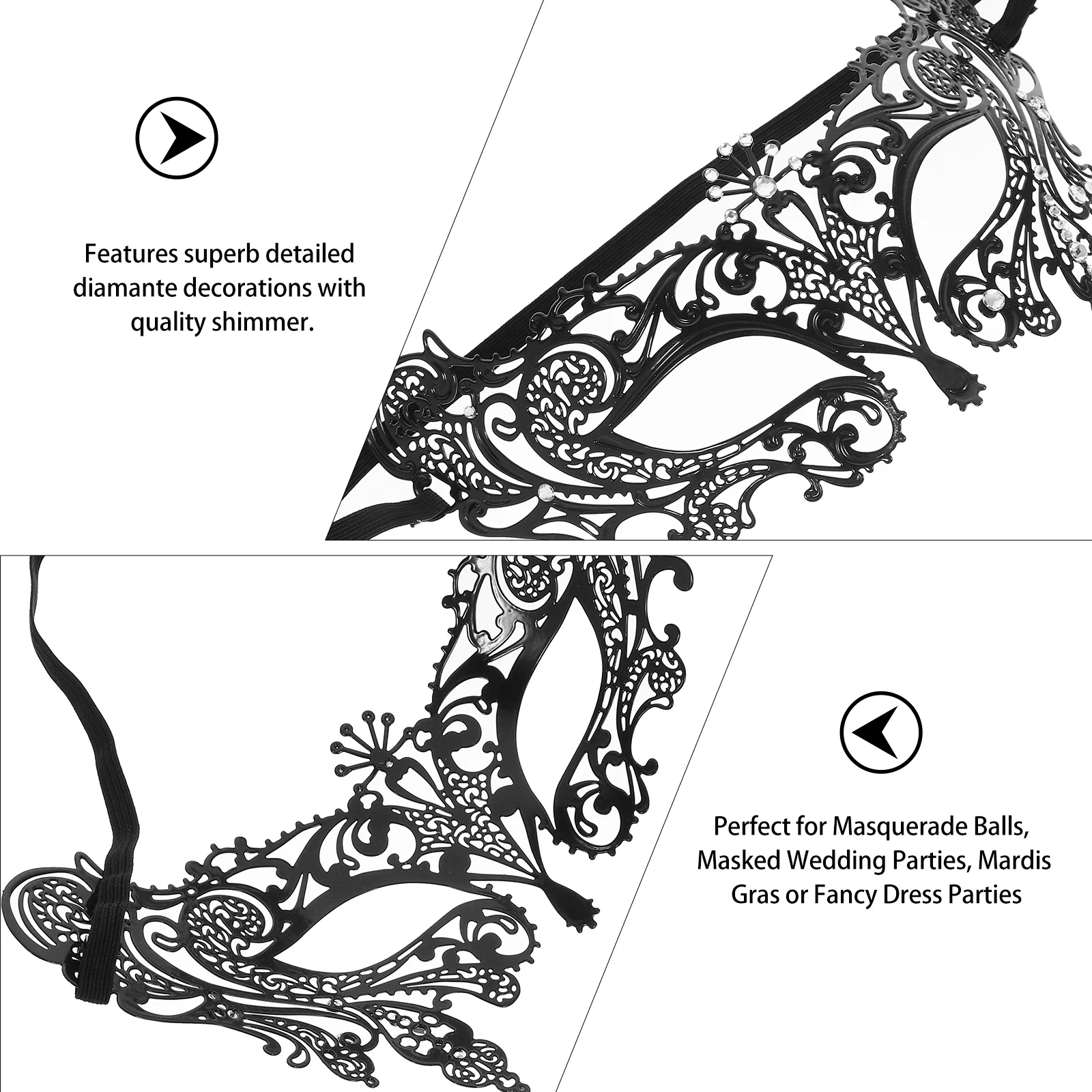 Features superb detailed diamante decorations with quality shimmer.

Perfect for Masquerade Balls, Masked Wedding Parties, Mardis Gras or Fancy Dress Parties